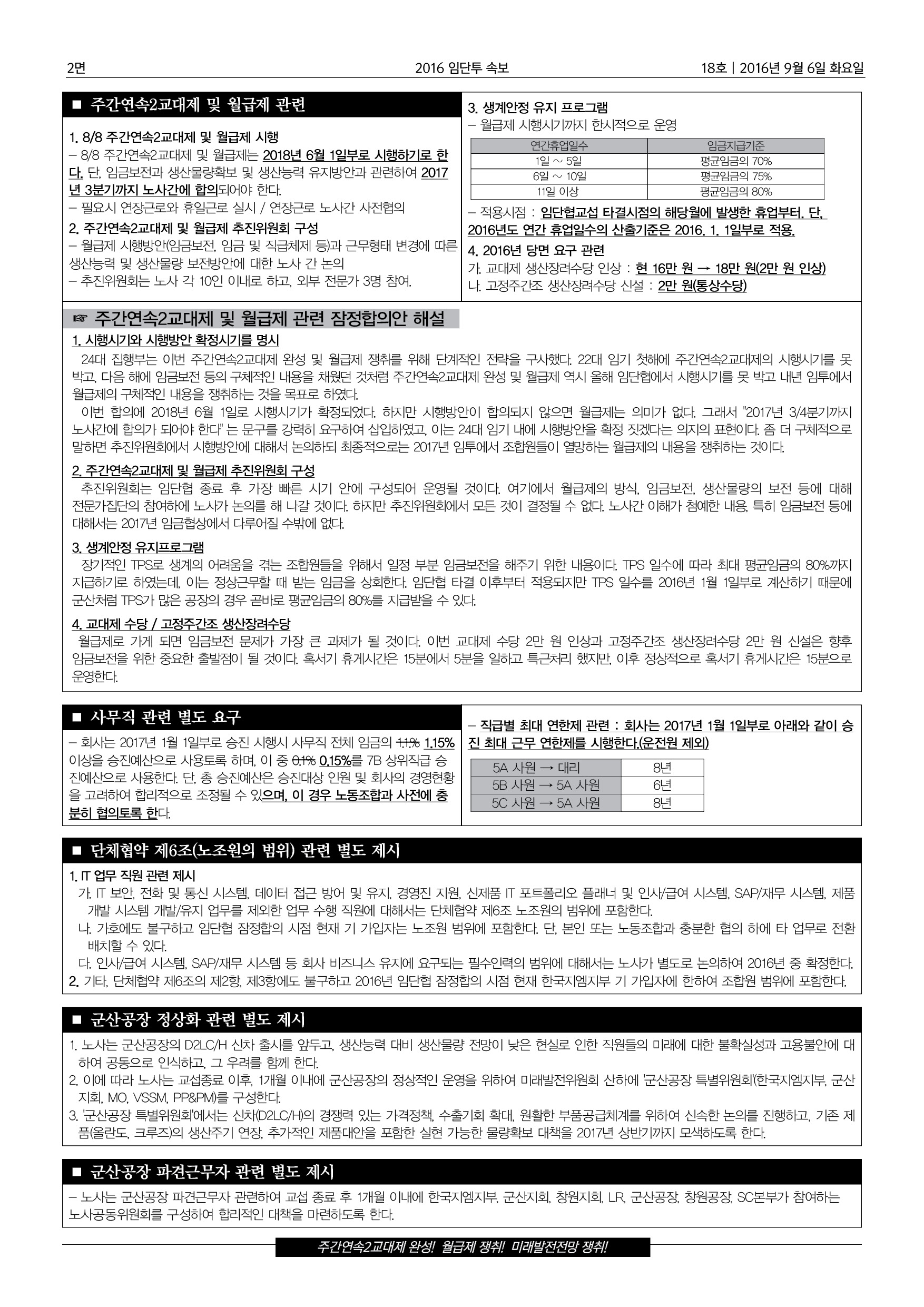 2면

2016 임단투 속보

18호 | 2016년 9월 6일 화요일

■ 주간연속2교대제 및 월급제 관련

1. 8/8 주간연속2교대제 및 월급제 시행
– 8/8 주간연속2교대제 및 월급제는 2018년 6월 1일부로 시행하기로 한다. 단, 임금보전과 생산물량확보 및 생산능력 유지방안과 관련하여 2017년 3분기까지 노사간에 합의되어야 한다.
– 필요시 연장근로와 휴일근로 실시 / 연장근로 노사간 사전협의

2. 주간연속2교대제 및 월급제 추진위원회 구성
– 월급제 시행방안(임금보전, 임금 및 직급체제 등)과 근무형태 변경에 따른 생산능력 및 생산물량 보전방안에 대한 노사 간 논의
– 추진위원회는 노사 각 10인 이내로 하고, 외부 전문가 3명 참여.

3. 생계안정 유지 프로그램
– 월급제 시행시기까지 한시적으로 운영

| 연간휴업일수 | 임금지급기준 |
|---|---|
| 1일 ~ 5일 | 평균임금의 70% |
| 6일 ~ 10일 | 평균임금의 75% |
| 11일 이상 | 평균임금의 80% |

– 적용시점 : 임단협교섭 타결시점의 해당월에 발생한 휴업부터. 단, 2016년도 연간 휴업일수의 산출기준은 2016. 1. 1일부로 적용.

4. 2016년 당면 요구 관련
가. 교대제 생산장려수당 인상 : 현 16만 원 → 18만 원(2만 원 인상)
나. 고정주간조 생산장려수당 신설 : 2만 원(통상수당)

☞ 주간연속2교대제 및 월급제 관련 잠정합의안 해설

1. 시행시기와 시행방안 확정시기를 명시
24대 집행부는 이번 주간연속2교대제 완성 및 월급제 쟁취를 위해 단계적인 전략을 구사했다. 22대 임기 첫해에 주간연속2교대제의 시행시기를 못 박고, 다음 해에 임금보전 등의 구체적인 내용을 채웠던 것처럼 주간연속2교대제 완성 및 월급제 역시 올해 임단협에서 시행시기를 못 박고 내년 임투에서 월급제의 구체적인 내용을 쟁취하는 것을 목표로 하였다.
이번 합의에 2018년 6월 1일로 시행시기가 확정되었다. 하지만 시행방안이 합의되지 않으면 월급제는 의미가 없다. 그래서 "2017년 3/4분기까지 노사간에 합의가 되어야 한다" 는 문구를 강력히 요구하여 삽입하였고, 이는 24대 임기 내에 시행방안을 확정 짓겠다는 의지의 표현이다. 좀 더 구체적으로 말하면 추진위원회에서 시행방안에 대해서 논의하되 최종적으로는 2017년 임투에서 조합원들이 열망하는 월급제의 내용을 쟁취하는 것이다.

2. 주간연속2교대제 및 월급제 추진위원회 구성
추진위원회는 임단협 종료 후 가장 빠른 시기 안에 구성되어 운영될 것이다. 여기에서 월급제의 방식, 임금보전, 생산물량의 보전 등에 대해 전문가집단의 참여하에 노사가 논의를 해 나갈 것이다. 하지만 추진위원회에서 모든 것이 결정될 수 없다. 노사간 이해가 첨예한 내용, 특히 임금보전 등에 대해서는 2017년 임금협상에서 다루어질 수밖에 없다.

3. 생계안정 유지프로그램
장기적인 TPS로 생계의 어려움을 겪는 조합원들을 위해서 일정 부분 임금보전을 해주기 위한 내용이다. TPS 일수에 따라 최대 평균임금의 80%까지 지급하기로 하였는데, 이는 정상근무할 때 받는 임금을 상회한다. 임단협 타결 이후부터 적용되지만 TPS 일수를 2016년 1월 1일부로 계산하기 때문에 군산처럼 TPS가 많은 공장의 경우 곧바로 평균임금의 80%를 지급받을 수 있다.

4. 교대제 수당 / 고정주간조 생산장려수당
월급제로 가게 되면 임금보전 문제가 가장 큰 과제가 될 것이다. 이번 교대제 수당 2만 원 인상과 고정주간조 생산장려수당 2만 원 신설은 향후 임금보전을 위한 중요한 출발점이 될 것이다. 혹서기 휴게시간은 15분에서 5분을 일하고 특근처리 했지만, 이후 정상적으로 혹서기 휴게시간은 15분으로 운영한다.

■ 사무직 관련 별도 요구

– 회사는 2017년 1월 1일부로 승진 시행시 사무직 전체 임금의 1.1% 1.15% 이상을 승진예산으로 사용토록 하며, 이 중 0.1% 0.15%를 7B 상위직급 승진예산으로 사용한다. 단, 총 승진예산은 승진대상 인원 및 회사의 경영현황을 고려하여 합리적으로 조정될 수 있으며, 이 경우 노동조합과 사전에 충분히 협의토록 한다.

– 직급별 최대 연한제 관련 : 회사는 2017년 1월 1일부로 아래와 같이 승진 최대 근무 연한제를 시행한다.(운전원 제외)

| 5A 사원 → 대리 | 8년 |
|---|---|
| 5B 사원 → 5A 사원 | 6년 |
| 5C 사원 → 5A 사원 | 8년 |

■ 단체협약 제6조(노조원의 범위) 관련 별도 제시

1. IT 업무 직원 관련 제시
가. IT 보안, 전화 및 통신 시스템, 데이터 접근 방어 및 유지, 경영진 지원, 신제품 IT 포트폴리오 플래너 및 인사/급여 시스템, SAP/재무 시스템, 제품 개발 시스템 개발/유지 업무를 제외한 업무 수행 직원에 대해서는 단체협약 제6조 노조원의 범위에 포함한다.
나. 가호에도 불구하고 임단협 잠정합의 시점 현재 기 가입자는 노조원 범위에 포함한다. 단, 본인 또는 노동조합과 충분한 협의 하에 타 업무로 전환 배치할 수 있다.
다. 인사/급여 시스템, SAP/재무 시스템 등 회사 비즈니스 유지에 요구되는 필수인력의 범위에 대해서는 노사가 별도로 논의하여 2016년 중 확정한다.
2. 기타, 단체협약 제6조의 제2항, 제3항에도 불구하고 2016년 임단협 잠정합의 시점 현재 한국지엠지부 기 가입자에 한하여 조합원 범위에 포함한다.

■ 군산공장 정상화 관련 별도 제시

1. 노사는 군산공장의 D2LC/H 신차 출시를 앞두고, 생산능력 대비 생산물량 전망이 낮은 현실로 인한 직원들의 미래에 대한 불확실성과 고용불안에 대하여 공동으로 인식하고, 그 우려를 함께 한다.
2. 이에 따라 노사는 교섭종료 이후, 1개월 이내에 군산공장의 정상적인 운영을 위하여 미래발전위원회 산하에 '군산공장 특별위원회'(한국지엠지부, 군산지회, MO, VSSM, PP&PM)를 구성한다.
3. '군산공장 특별위원회'에서는 신차(D2LC/H)의 경쟁력 있는 가격정책, 수출기회 확대, 원활한 부품공급체계를 위하여 신속한 논의를 진행하고, 기존 제품(올란도, 크루즈)의 생산주기 연장, 추가적인 제품대안을 포함한 실현 가능한 물량확보 대책을 2017년 상반기까지 모색하도록 한다.

■ 군산공장 파견근무자 관련 별도 제시

– 노사는 군산공장 파견근무자 관련하여 교섭 종료 후 1개월 이내에 한국지엠지부, 군산지회, 창원지회, LR, 군산공장, 창원공장, SC본부가 참여하는 노사공동위원회를 구성하여 합리적인 대책을 마련하도록 한다.

주간연속2교대제 완성! 월급제 쟁취! 미래발전전망 쟁취!